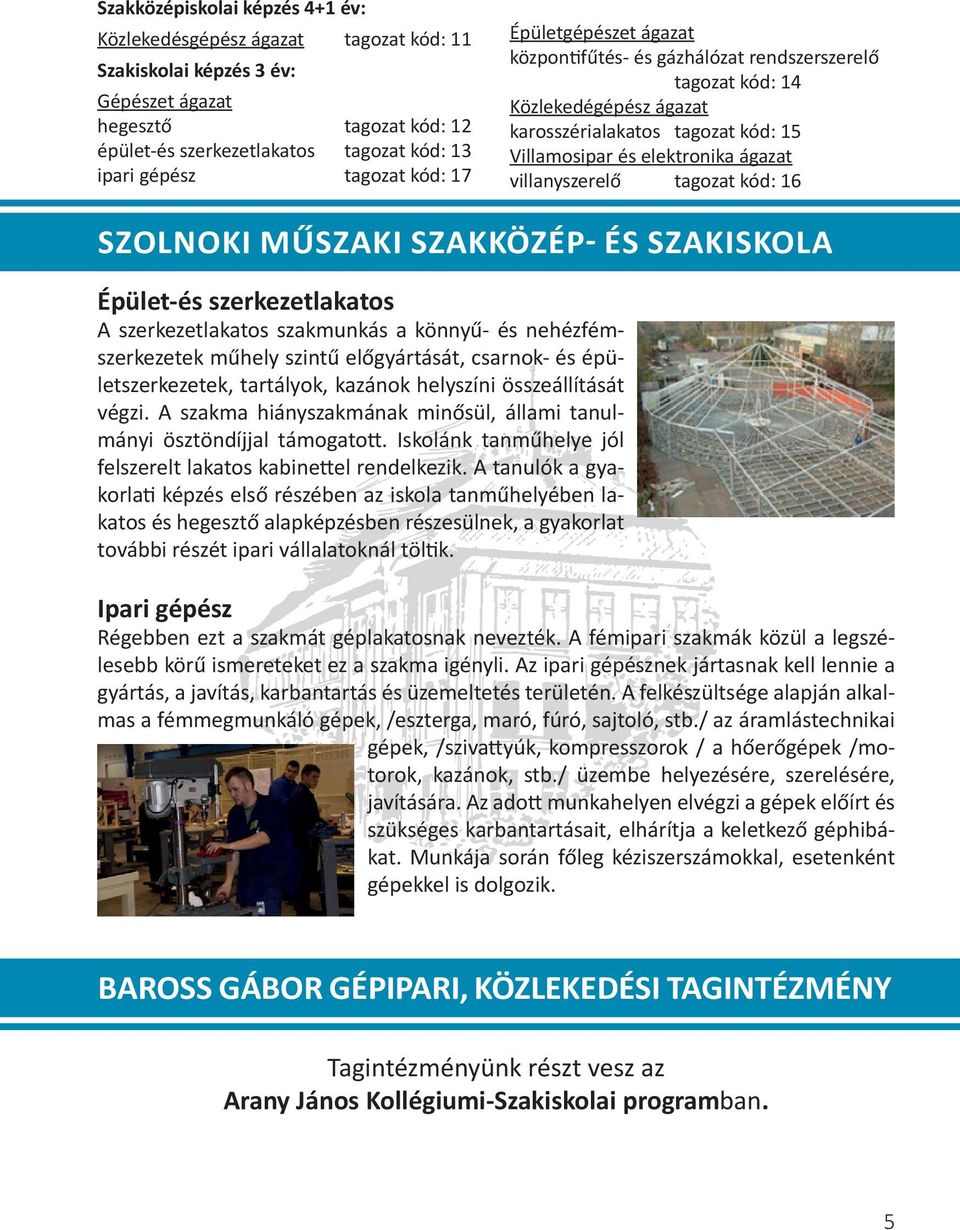 Szakközépiskolai képzés 4+1 év:
Közlekedésgépész ágazat tagozat kód: 11
Szakiskolai képzés 3 év:
Gépészet ágazat
hegesztő tagozat kód: 12
épület-és szerkezetlakatos tagozat kód: 13
ipari gépész tagozat kód: 17

Épületgépészet ágazat
központifűtés- és gázhálózat rendszerszerelő tagozat kód: 14
Közlekedégépész ágazat
karosszérialakatos tagozat kód: 15
Villamosipar és elektronika ágazat
villanyszerelő tagozat kód: 16

SZOLNOKI MŰSZAKI SZAKKÖZÉP- ÉS SZAKISKOLA

Épület-és szerkezetlakatos
A szerkezetlakatos szakmunkás a könnyű- és nehézfémszerkezetek műhely szintű előgyártását, csarnok- és épületszerkezetek, tartályok, kazánok helyszíni összeállítását végzi. A szakma hiányszakmának minősül, állami tanulmányi ösztöndíjjal támogatott. Iskolánk tanműhelye jól felszerelt lakatos kabinettel rendelkezik. A tanulók a gyakorlati képzés első részében az iskola tanműhelyében lakatos és hegesztő alapképzésben részesülnek, a gyakorlat további részét ipari vállalatoknál töltik.

Ipari gépész
Régebben ezt a szakmát géplakatosnak nevezték. A fémipari szakmák közül a legszélesebb körű ismereteket ez a szakma igényli. Az ipari gépésznek jártasnak kell lennie a gyártás, a javítás, karbantartás és üzemeltetés területén. A felkészültsége alapján alkalmas a fémmegmunkáló gépek, /eszterga, maró, fúró, sajtoló, stb./ az áramlástechnikai gépek, /szivattyúk, kompresszorok / a hőerőgépek /motorok, kazánok, stb./ üzembe helyezésére, szerelésére, javítására. Az adott munkahelyen elvégzi a gépek előírt és szükséges karbantartásait, elhárítja a keletkező géphibákat. Munkája során főleg kéziszerszámokkal, esetenként gépekkel is dolgozik.

BAROSS GÁBOR GÉPIPARI, KÖZLEKEDÉSI TAGINTÉZMÉNY

Tagintézményünk részt vesz az
Arany János Kollégiumi-Szakiskolai programban.

5